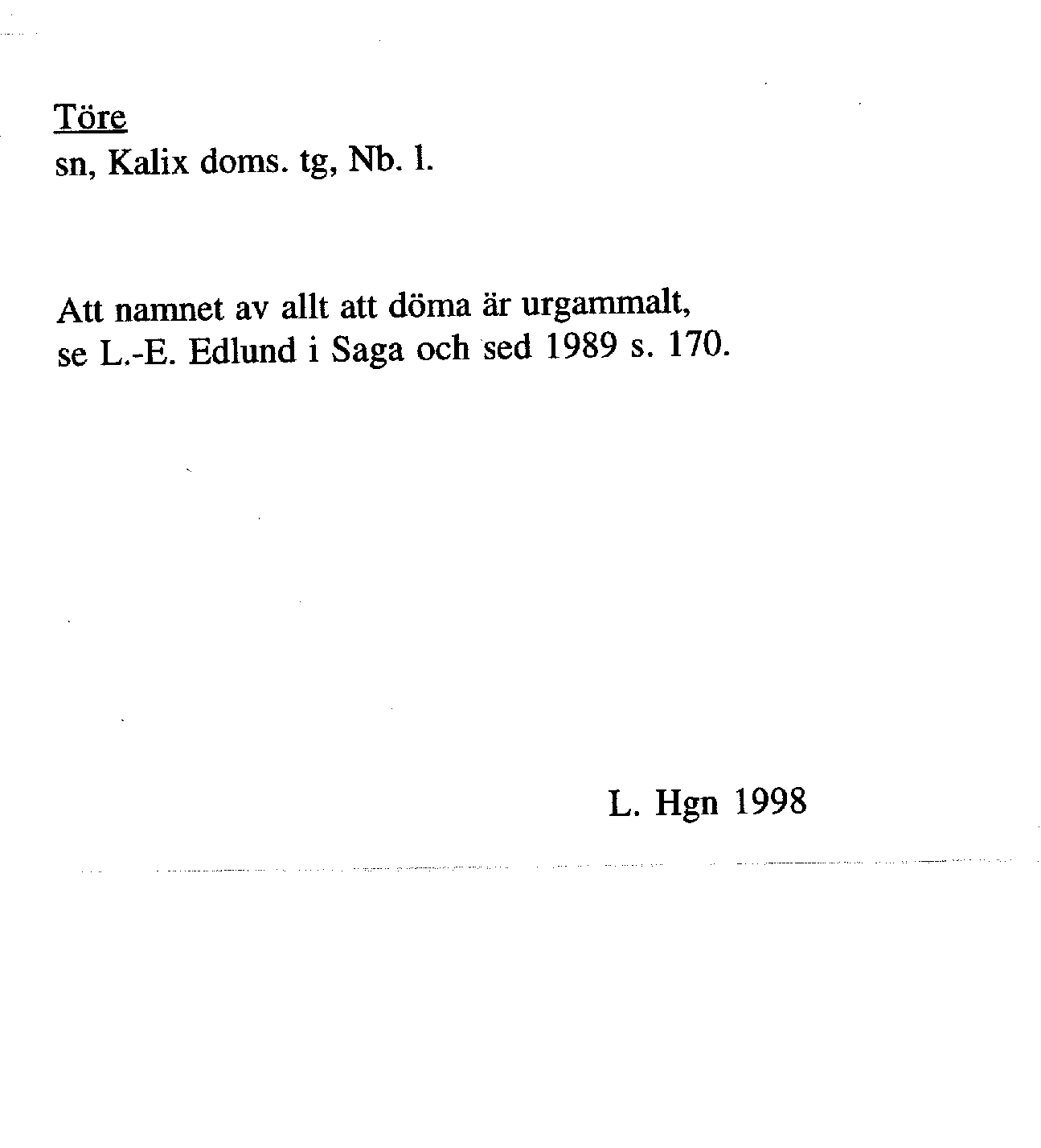 Töre
sn, Kalix doms. tg, Nb. l.

Att namnet av allt att döma är urgammalt, se L.-E. Edlund i Saga och sed 1989 s. 170.

L. Hgn 1998